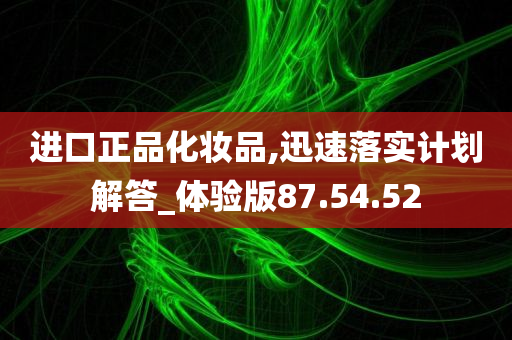 进口正品化妆品,迅速落实计划解答_体验版87.54.52